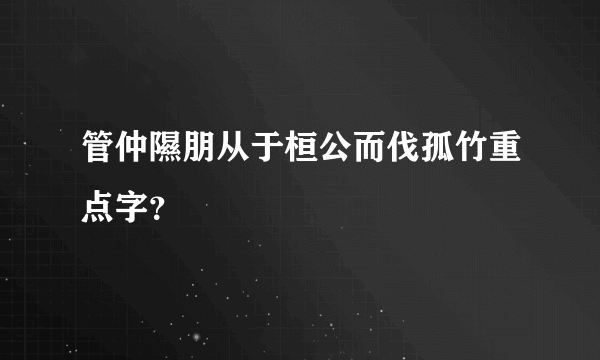 管仲隰朋从于桓公而伐孤竹重点字?